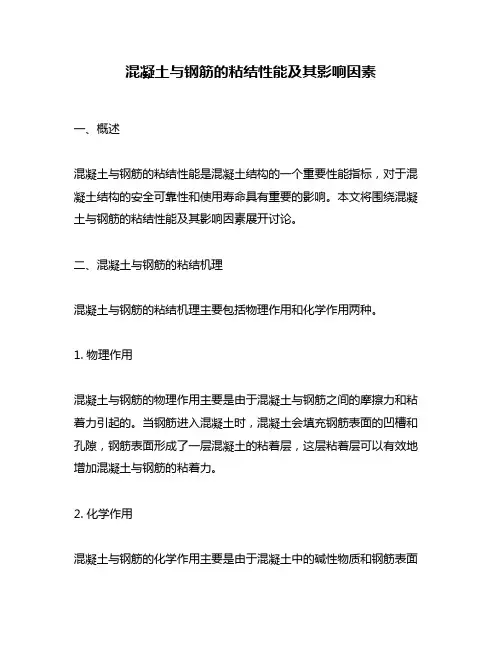 混凝土与钢筋的粘结性能及其影响因素

一、概述

混凝土与钢筋的粘结性能是混凝土结构的一个重要性能指标，对于混凝土结构的安全可靠性和使用寿命具有重要的影响。本文将围绕混凝土与钢筋的粘结性能及其影响因素展开讨论。

二、混凝土与钢筋的粘结机理

混凝土与钢筋的粘结机理主要包括物理作用和化学作用两种。

1. 物理作用

混凝土与钢筋的物理作用主要是由于混凝土与钢筋之间的摩擦力和粘着力引起的。当钢筋进入混凝土时，混凝土会填充钢筋表面的凹槽和孔隙，钢筋表面形成了一层混凝土的粘着层，这层粘着层可以有效地增加混凝土与钢筋的粘着力。

2. 化学作用

混凝土与钢筋的化学作用主要是由于混凝土中的碱性物质和钢筋表面